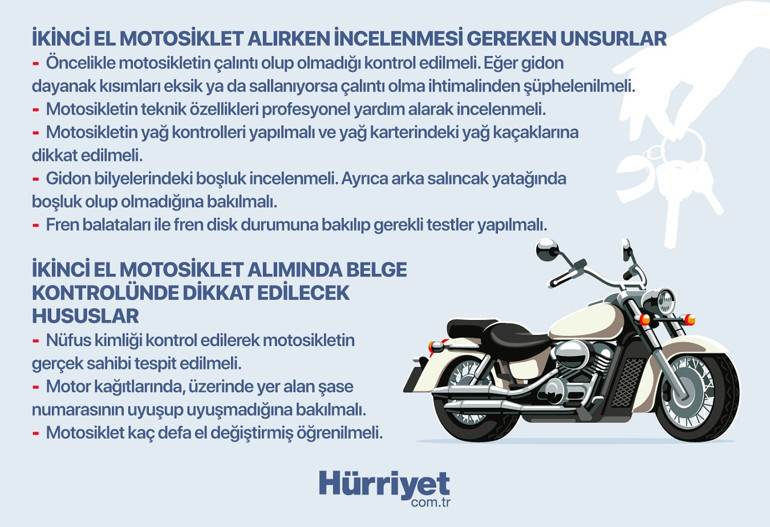 İKİNCİ EL MOTOSİKLET ALIRKEN İNCELENMESİ GEREKEN UNSURLAR
- Öncelikle motosikletin çalıntı olup olmadığı kontrol edilmeli. Eğer gidon dayanak kısımları eksik ya da sallanıyorsa çalıntı olma ihtimalinden şüphelenilmeli.
- Motosikletin teknik özellikleri profesyonel yardım alarak incelenmeli.
- Motosikletin yağ kontrolleri yapılmalı ve yağ karterindeki yağ kaçaklarına dikkat edilmeli.
- Gidon bilyelerindeki boşluk incelenmeli. Ayrıca arka salıncak yatağında boşluk olup olmadığına bakılmalı.
- Fren balataları ile fren disk durumuna bakılıp gerekli testler yapılmalı.

İKİNCİ EL MOTOSİKLET ALIMINDA BELGE KONTROLÜNDE DİKKAT EDİLECEK HUSUSLAR
- Nüfus kimliği kontrol edilerek motosikletin gerçek sahibi tespit edilmeli.
- Motor kağıtlarında, üzerinde yer alan şase numarasının uyuşup uyuşmadığına bakılmalı.
- Motosiklet kaç defa el değiştirmiş öğrenilmeli.

Hürriyet
com.tr